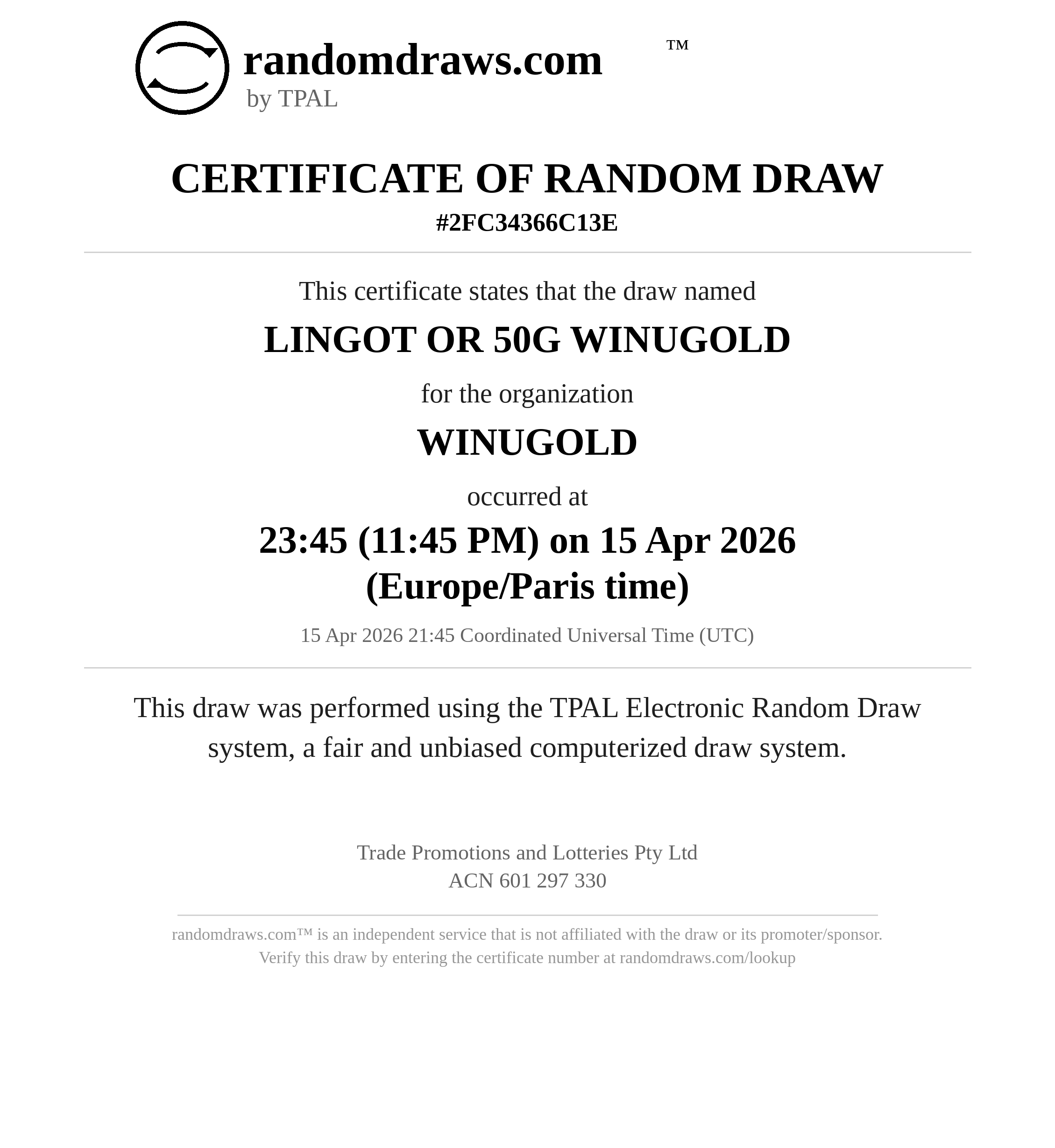 randomdraws.com ™
by TPAL

CERTIFICATE OF RANDOM DRAW
#2FC34366C13E

This certificate states that the draw named

LINGOT OR 50G WINUGOLD

for the organization

WINUGOLD

occurred at

23:45 (11:45 PM) on 15 Apr 2026 (Europe/Paris time)

15 Apr 2026 21:45 Coordinated Universal Time (UTC)

This draw was performed using the TPAL Electronic Random Draw system, a fair and unbiased computerized draw system.

Trade Promotions and Lotteries Pty Ltd
ACN 601 297 330

randomdraws.com™ is an independent service that is not affiliated with the draw or its promoter/sponsor.
Verify this draw by entering the certificate number at randomdraws.com/lookup